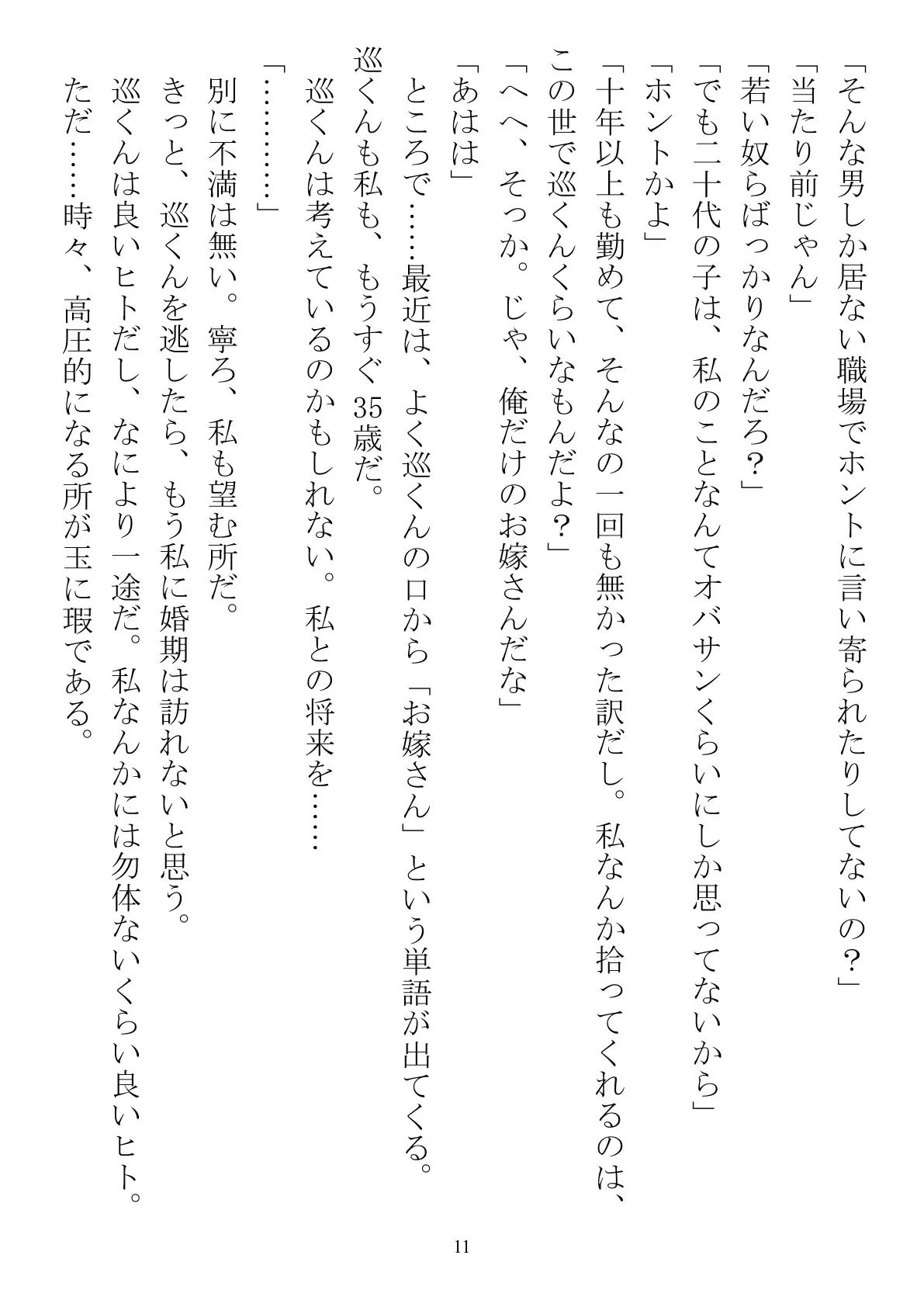 「そんな男しか居ない職場でホントに言い寄られたりしてないの？」
「当たり前じゃん」
「若い奴らばっかりなんだろ？」
「でも二十代の子は、私のことなんてオバサンくらいにしか思ってないから」
「ホントかよ」
「十年以上も勤めて、そんなの一回も無かった訳だし。私なんか拾ってくれるのは、この世で巡くんくらいなもんだよ？」
「へへ、そっか。じゃ、俺だけのお嫁さんだな」
「あはは」
ところで……最近は、よく巡くんの口から「お嫁さん」という単語が出てくる。
巡くんも私も、もうすぐ35歳だ。
巡くんは考えているのかもしれない。私との将来を……
「…………」
別に不満は無い。寧ろ、私も望む所だ。
きっと、巡くんを逃したら、もう私に婚期は訪れないと思う。
巡くんは良いヒトだし、なにより一途だ。私なんかには勿体ないくらい良いヒト。
ただ……時々、高圧的になる所が玉に瑕である。

11